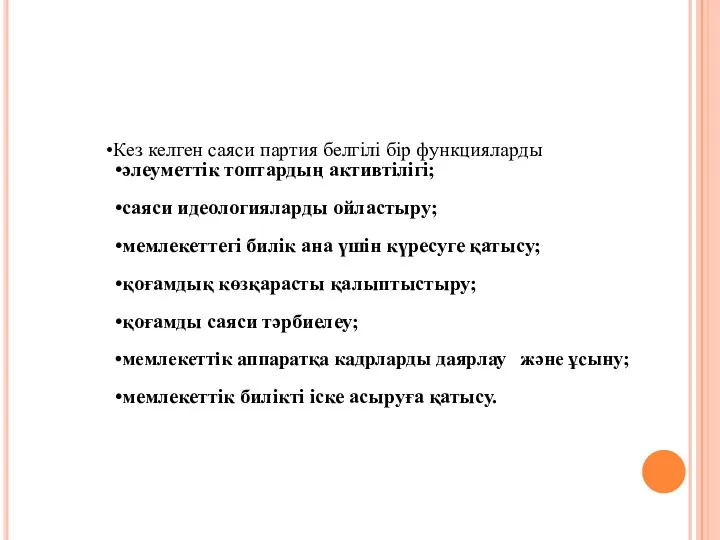 •Кез келген саяси партия белгілі бір функцияларды

•әлеуметтік топтардың активтілігі;

•саяси идеологияларды ойластыру;

•мемлекеттегі билік ана үшін күресуге қатысу;

•қоғамдық көзқарасты қалыптыстыру;

•қоғамды саяси тәрбиелеу;

•мемлекеттік аппаратқа кадрларды даярлау және ұсыну;

•мемлекеттік билікті іске асыруға қатысу.